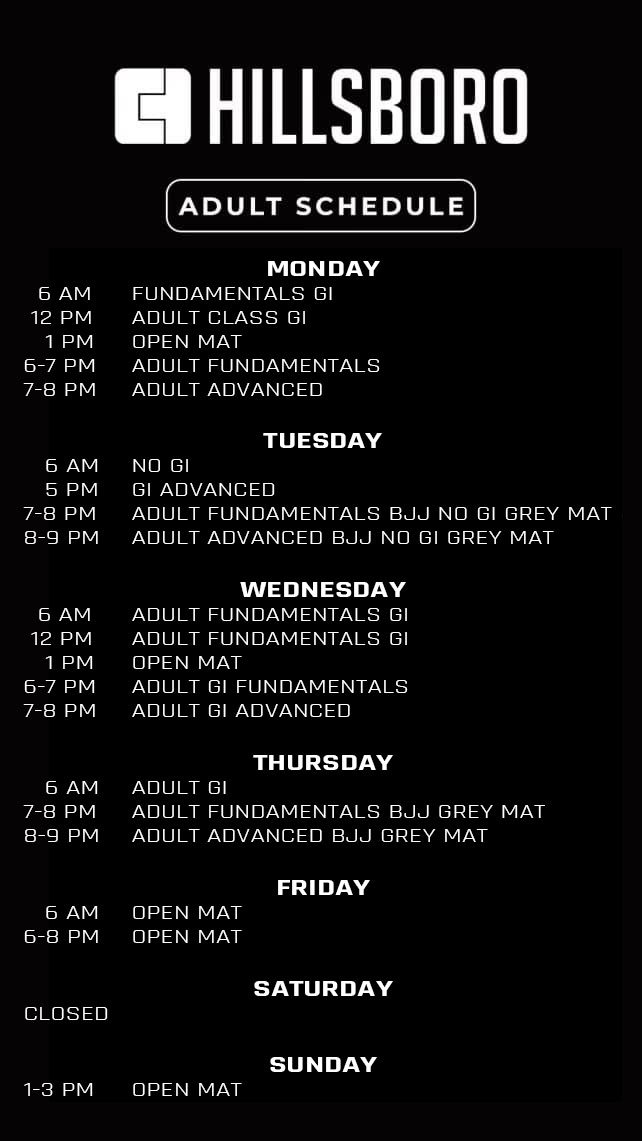 HILLSBORO

ADULT SCHEDULE

MONDAY
6 AM FUNDAMENTALS GI
12 PM ADULT CLASS GI
1 PM OPEN MAT
6-7 PM ADULT FUNDAMENTALS
7-8 PM ADULT ADVANCED

TUESDAY
6 AM NO GI
5 PM GI ADVANCED
7-8 PM ADULT FUNDAMENTALS BJJ NO GI GREY MAT
8-9 PM ADULT ADVANCED BJJ NO GI GREY MAT

WEDNESDAY
6 AM ADULT FUNDAMENTALS GI
12 PM ADULT FUNDAMENTALS GI
1 PM OPEN MAT
6-7 PM ADULT GI FUNDAMENTALS
7-8 PM ADULT GI ADVANCED

THURSDAY
6 AM ADULT GI
7-8 PM ADULT FUNDAMENTALS BJJ GREY MAT
8-9 PM ADULT ADVANCED BJJ GREY MAT

FRIDAY
6 AM OPEN MAT
6-8 PM OPEN MAT

SATURDAY
CLOSED

SUNDAY
1-3 PM OPEN MAT